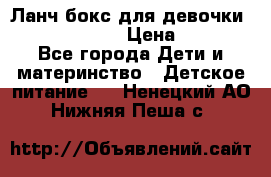 Ланч бокс для девочки
Цена
Все города Дети и материнство   Детское питание    Ненецкий АО Нижняя Пеша с

http://Объявлений.сайт